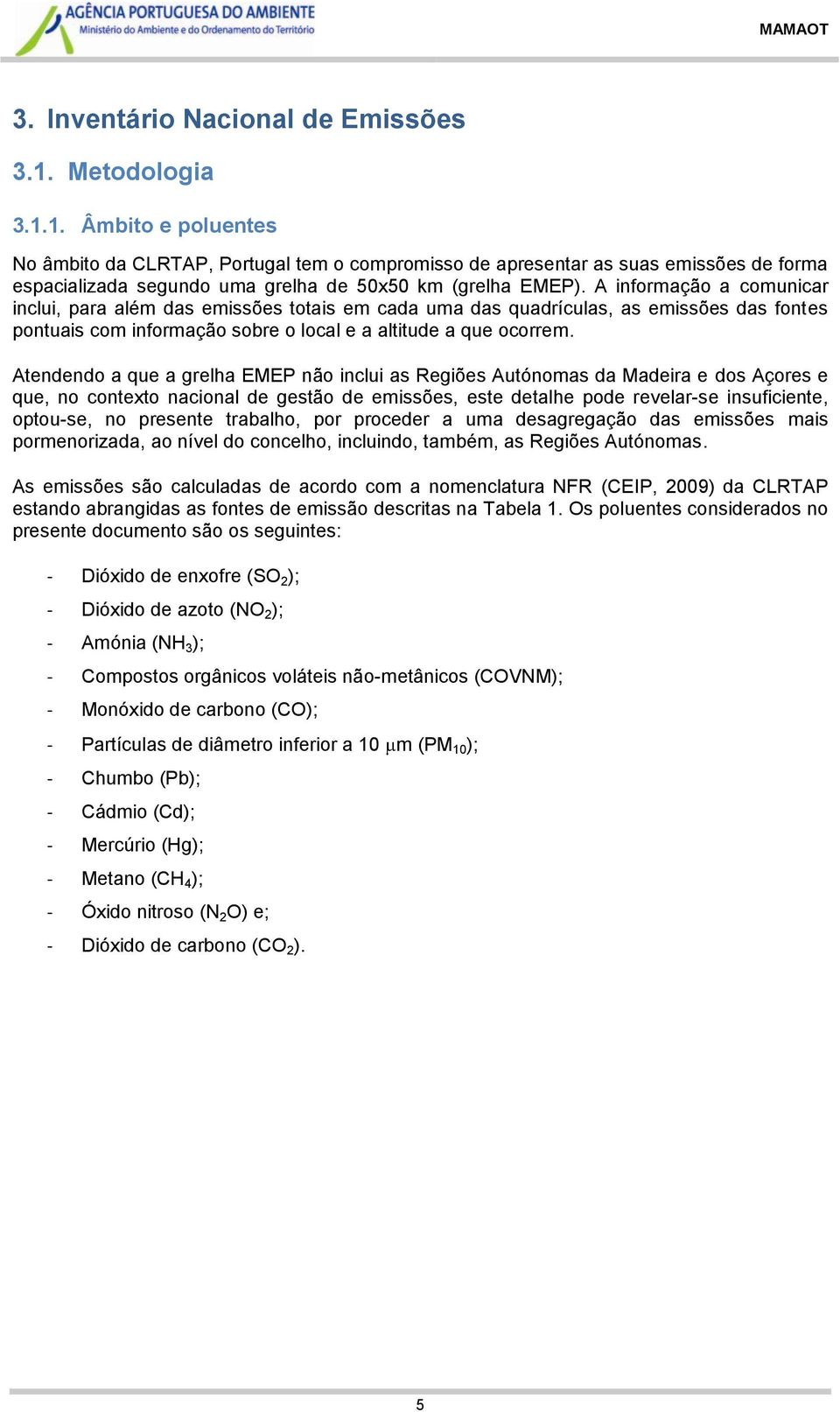 AGÊNCIA PORTUGUESA DO AMBIENTE
Ministério do Ambiente e do Ordenamento do Território

MAMAOT

3. Inventário Nacional de Emissões

3.1. Metodologia

3.1.1. Âmbito e poluentes

No âmbito da CLRTAP, Portugal tem o compromisso de apresentar as suas emissões de forma espacializada segundo uma grelha de 50x50 km (grelha EMEP). A informação a comunicar inclui, para além das emissões totais em cada uma das quadrículas, as emissões das fontes pontuais com informação sobre o local e a altitude a que ocorrem.

Atendendo a que a grelha EMEP não inclui as Regiões Autónomas da Madeira e dos Açores e que, no contexto nacional de gestão de emissões, este detalhe pode revelar-se insuficiente, optou-se, no presente trabalho, por proceder a uma desagregação das emissões mais pormenorizada, ao nível do concelho, incluindo, também, as Regiões Autónomas.

As emissões são calculadas de acordo com a nomenclatura NFR (CEIP, 2009) da CLRTAP estando abrangidas as fontes de emissão descritas na Tabela 1. Os poluentes considerados no presente documento são os seguintes:

- Dióxido de enxofre ($SO_2$);
- Dióxido de azoto ($NO_2$);
- Amónia ($NH_3$);
- Compostos orgânicos voláteis não-metânicos (COVNM);
- Monóxido de carbono (CO);
- Partículas de diâmetro inferior a 10 $\mu$m ($PM_{10}$);
- Chumbo (Pb);
- Cádmio (Cd);
- Mercúrio (Hg);
- Metano ($CH_4$);
- Óxido nitroso ($N_2O$) e;
- Dióxido de carbono ($CO_2$).

5